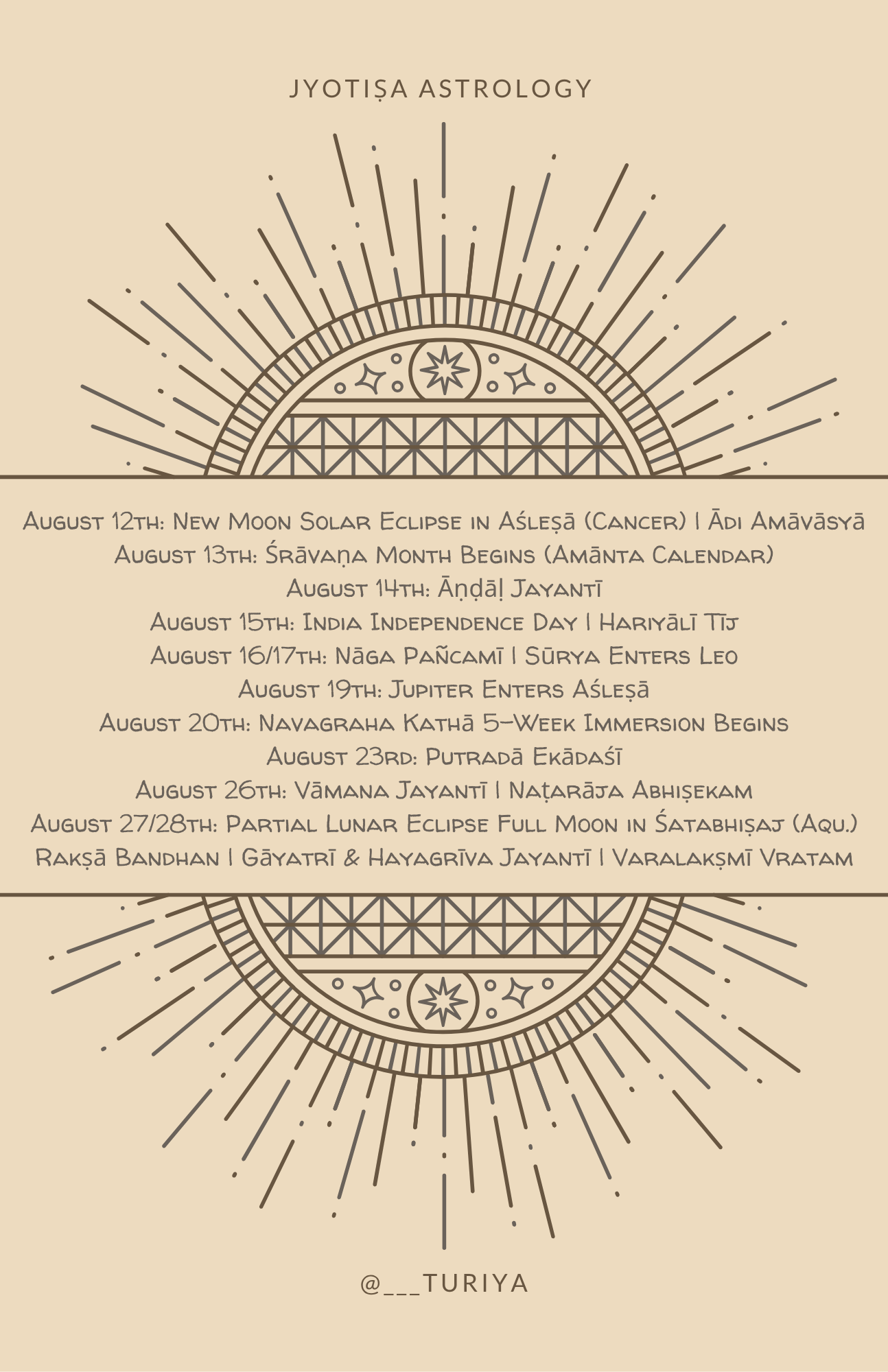 JYOTIṢA ASTROLOGY

August 12th: New Moon Solar Eclipse in Aśleṣā (Cancer) | Ādi Amāvāsyā
August 13th: Śrāvaṇa Month Begins (Amānta Calendar)
August 14th: Āṇḍāḷ Jayantī
August 15th: India Independence Day | Hariyālī Tīj
August 16/17th: Nāga Pañcamī | Sūrya Enters Leo
August 19th: Jupiter Enters Aśleṣā
August 20th: Navagraha Kathā 5-Week Immersion Begins
August 23rd: Putradā Ekādaśī
August 26th: Vāmana Jayantī | Naṭarāja Abhiṣekam
August 27/28th: Partial Lunar Eclipse Full Moon in Śatabhiṣaj (Aqu.)
Rakṣā Bandhan | Gāyatrī & Hayagrīva Jayantī | Varalakṣmī Vratam

@___TURIYA